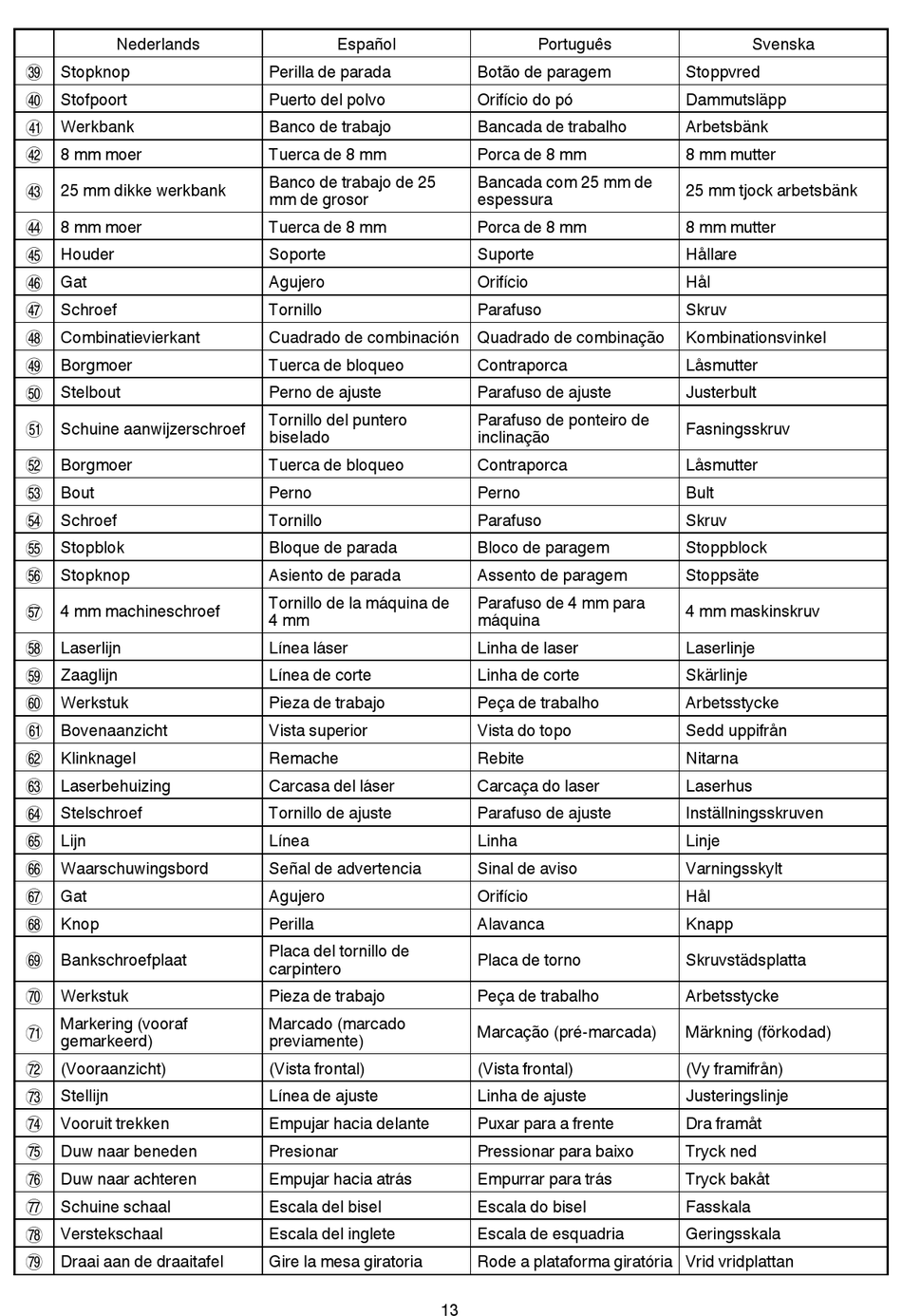 | | Nederlands | Español | Português | Svenska |
|---|---|---|---|---|
| ㊴ | Stopknop | Perilla de parada | Botão de paragem | Stoppvred |
| ㊵ | Stofpoort | Puerto del polvo | Orifício do pó | Dammutsläpp |
| ㊶ | Werkbank | Banco de trabajo | Bancada de trabalho | Arbetsbänk |
| ㊷ | 8 mm moer | Tuerca de 8 mm | Porca de 8 mm | 8 mm mutter |
| ㊸ | 25 mm dikke werkbank | Banco de trabajo de 25 mm de grosor | Bancada com 25 mm de espessura | 25 mm tjock arbetsbänk |
| ㊹ | 8 mm moer | Tuerca de 8 mm | Porca de 8 mm | 8 mm mutter |
| ㊺ | Houder | Soporte | Suporte | Hållare |
| ㊻ | Gat | Agujero | Orifício | Hål |
| ㊼ | Schroef | Tornillo | Parafuso | Skruv |
| ㊽ | Combinatievierkant | Cuadrado de combinación | Quadrado de combinação | Kombinationsvinkel |
| ㊾ | Borgmoer | Tuerca de bloqueo | Contraporca | Låsmutter |
| ㊿ | Stelbout | Perno de ajuste | Parafuso de ajuste | Justerbult |
| 51 | Schuine aanwijzerschroef | Tornillo del puntero biselado | Parafuso de ponteiro de inclinação | Fasningsskruv |
| 52 | Borgmoer | Tuerca de bloqueo | Contraporca | Låsmutter |
| 53 | Bout | Perno | Perno | Bult |
| 54 | Schroef | Tornillo | Parafuso | Skruv |
| 55 | Stopblok | Bloque de parada | Bloco de paragem | Stoppblock |
| 56 | Stopknop | Asiento de parada | Assento de paragem | Stoppsäte |
| 57 | 4 mm machineschroef | Tornillo de la máquina de 4 mm | Parafuso de 4 mm para máquina | 4 mm maskinskruv |
| 58 | Laserlijn | Línea láser | Linha de laser | Laserlinje |
| 59 | Zaaglijn | Línea de corte | Linha de corte | Skärlinje |
| 60 | Werkstuk | Pieza de trabajo | Peça de trabalho | Arbetsstycke |
| 61 | Bovenaanzicht | Vista superior | Vista do topo | Sedd uppifrån |
| 62 | Klinknagel | Remache | Rebite | Nitarna |
| 63 | Laserbehuizing | Carcasa del láser | Carcaça do laser | Laserhus |
| 64 | Stelschroef | Tornillo de ajuste | Parafuso de ajuste | Inställningsskruven |
| 65 | Lijn | Línea | Linha | Linje |
| 66 | Waarschuwingsbord | Señal de advertencia | Sinal de aviso | Varningsskylt |
| 67 | Gat | Agujero | Orifício | Hål |
| 68 | Knop | Perilla | Alavanca | Knapp |
| 69 | Bankschroefplaat | Placa del tornillo de carpintero | Placa de torno | Skruvstädsplatta |
| 70 | Werkstuk | Pieza de trabajo | Peça de trabalho | Arbetsstycke |
| 71 | Markering (vooraf gemarkeerd) | Marcado (marcado previamente) | Marcação (pré-marcada) | Märkning (förkodad) |
| 72 | (Vooraanzicht) | (Vista frontal) | (Vista frontal) | (Vy framifrån) |
| 73 | Stellijn | Línea de ajuste | Linha de ajuste | Justeringslinje |
| 74 | Vooruit trekken | Empujar hacia delante | Puxar para a frente | Dra framåt |
| 75 | Duw naar beneden | Presionar | Pressionar para baixo | Tryck ned |
| 76 | Duw naar achteren | Empujar hacia atrás | Empurrar para trás | Tryck bakåt |
| 77 | Schuine schaal | Escala del bisel | Escala do bisel | Fasskala |
| 78 | Verstekschaal | Escala del inglete | Escala de esquadria | Geringsskala |
| 79 | Draai aan de draaitafel | Gire la mesa giratoria | Rode a plataforma giratória | Vrid vridplattan |

13